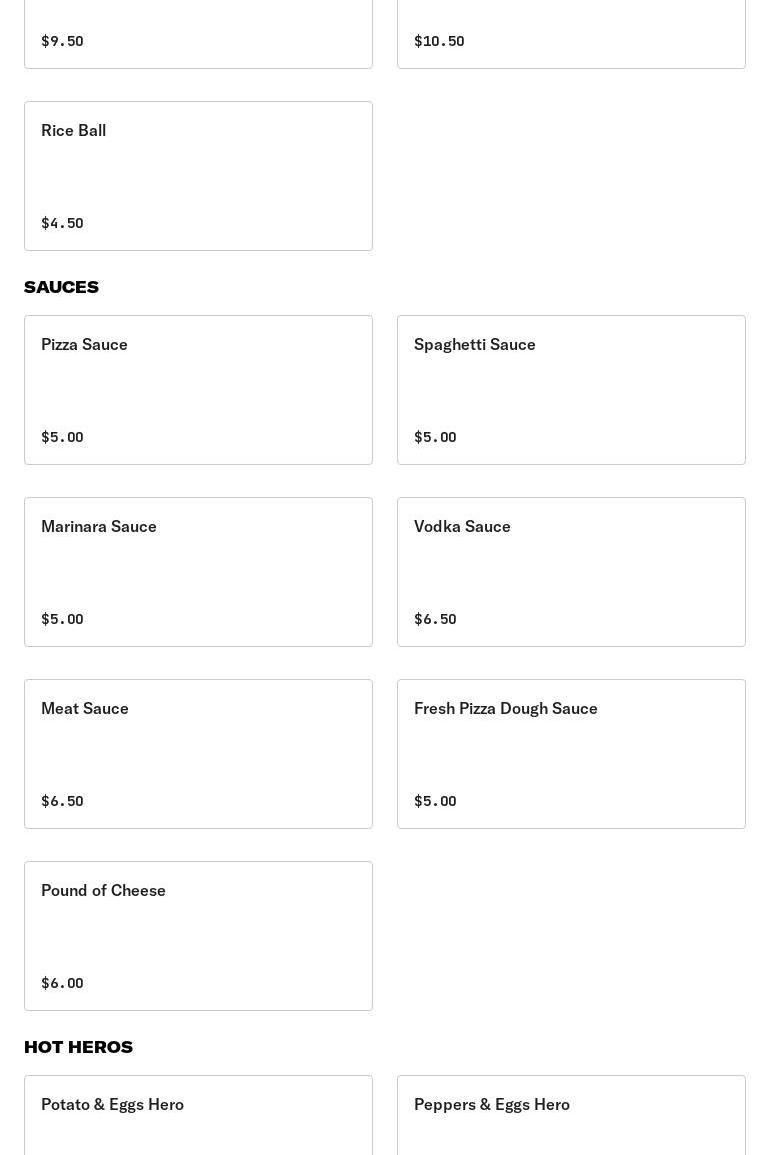 $9.50

$10.50

Rice Ball

$4.50

SAUCES

Pizza Sauce

$5.00

Spaghetti Sauce

$5.00

Marinara Sauce

$5.00

Vodka Sauce

$6.50

Meat Sauce

$6.50

Fresh Pizza Dough Sauce

$5.00

Pound of Cheese

$6.00

HOT HEROS

Potato & Eggs Hero

Peppers & Eggs Hero